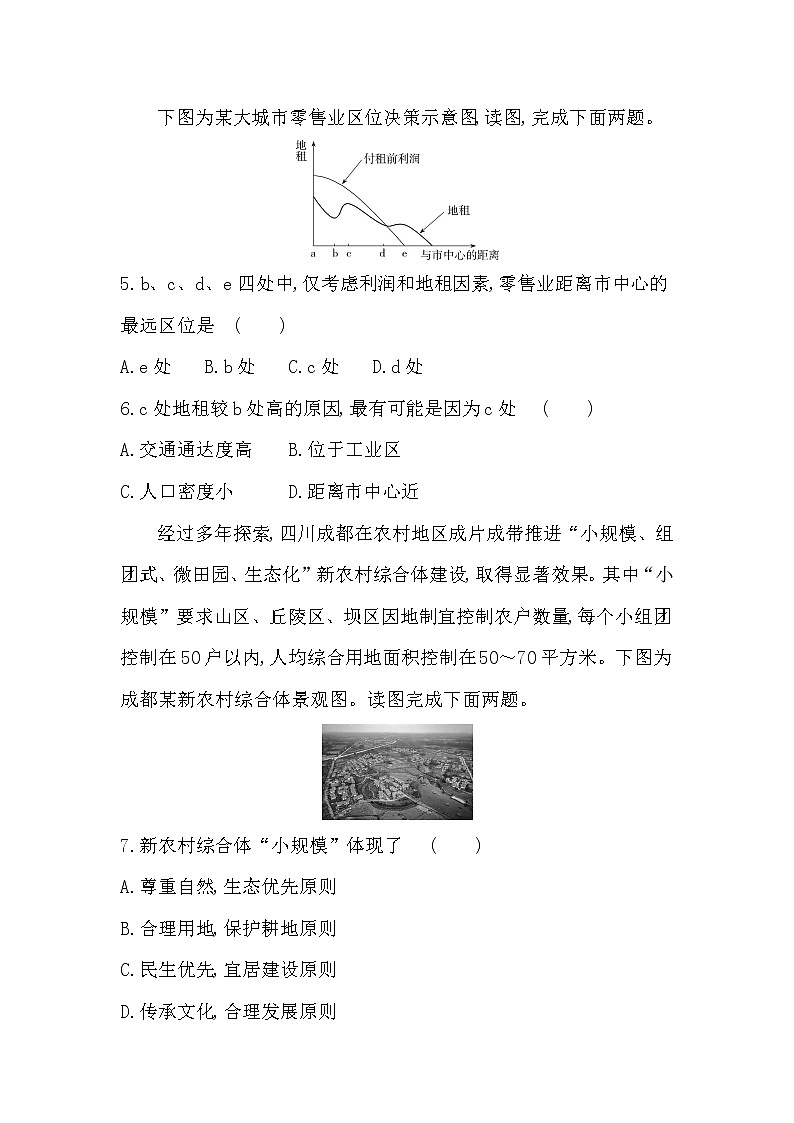 下图为某大城市零售业区位决策示意图,读图,完成下面两题。

地租

付租前利润

地租

a b c d e 与市中心的距离

5. b、c、d、e 四处中,仅考虑利润和地租因素,零售业距离市中心的最远区位是 (　　)

A. e 处　B. b 处　C. c 处　D. d 处

6. c 处地租较 b 处高的原因,最有可能是因为 c 处 (　　)

A. 交通通达度高　B. 位于工业区

C. 人口密度小　D. 距离市中心近

经过多年探索,四川成都在农村地区成片成带推进“小规模、组团式、微田园、生态化”新农村综合体建设,取得显著效果。其中“小规模”要求山区、丘陵区、坝区因地制宜控制农户数量,每个小组团控制在50户以内,人均综合用地面积控制在50～70平方米。下图为成都某新农村综合体景观图。读图完成下面两题。

7. 新农村综合体“小规模”体现了 (　　)

A. 尊重自然,生态优先原则

B. 合理用地,保护耕地原则

C. 民生优先,宜居建设原则

D. 传承文化,合理发展原则